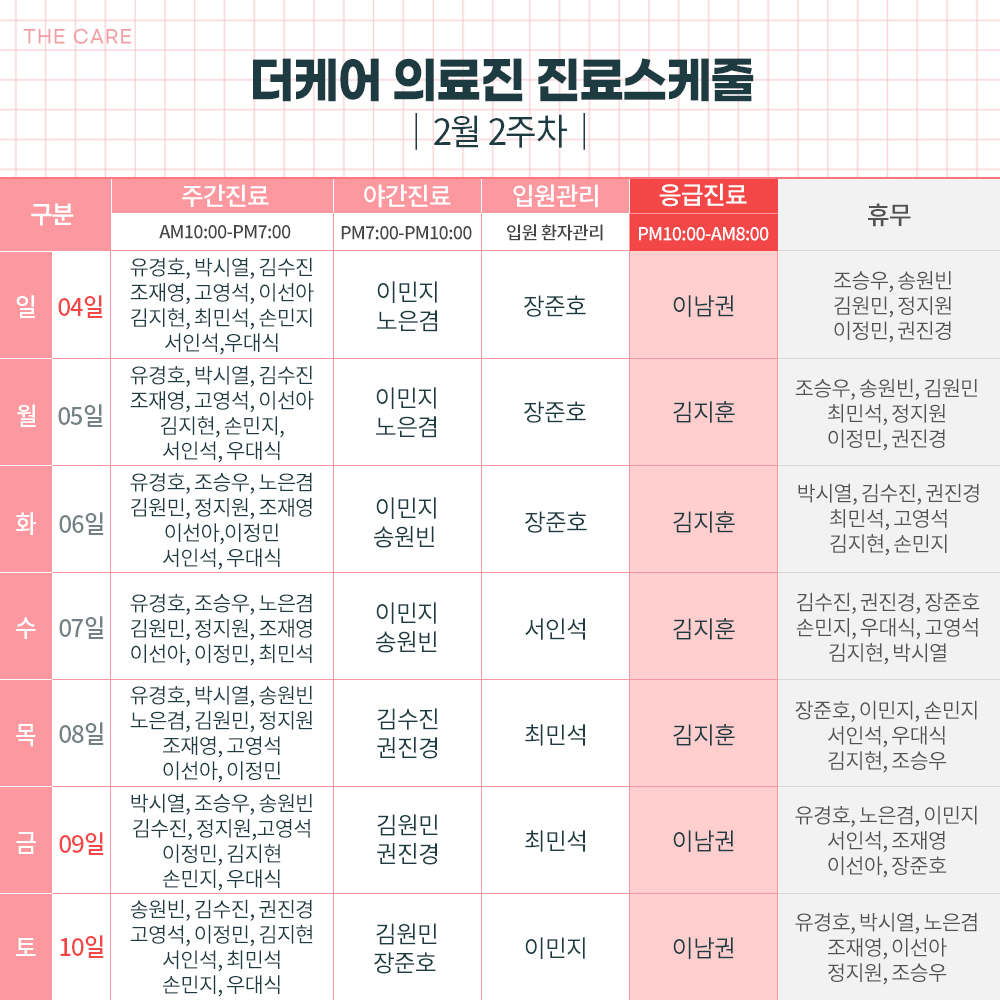 THE CARE

더케어 의료진 진료스케줄

| 2월 2주차 |

| 구분 | | 주간진료 AM10:00-PM7:00 | 야간진료 PM7:00-PM10:00 | 입원관리 입원 환자관리 | 응급진료 PM10:00-AM8:00 | 휴무 |
|---|---|---|---|---|---|---|
| 일 | 04일 | 유경호, 박시열, 김수진 조재영, 고영석, 이선아 김지현, 최민석, 손민지 서인석,우대식 | 이민지 노은겸 | 장준호 | 이남권 | 조승우, 송원빈 김원민, 정지원 이정민, 권진경 |
| 월 | 05일 | 유경호, 박시열, 김수진 조재영, 고영석, 이선아 김지현, 손민지, 서인석, 우대식 | 이민지 노은겸 | 장준호 | 김지훈 | 조승우, 송원빈, 김원민 최민석, 정지원 이정민, 권진경 |
| 화 | 06일 | 유경호, 조승우, 노은겸 김원민, 정지원, 조재영 이선아,이정민 서인석, 우대식 | 이민지 송원빈 | 장준호 | 김지훈 | 박시열, 김수진, 권진경 최민석, 고영석 김지현, 손민지 |
| 수 | 07일 | 유경호, 조승우, 노은겸 김원민, 정지원, 조재영 이선아, 이정민, 최민석 | 이민지 송원빈 | 서인석 | 김지훈 | 김수진, 권진경, 장준호 손민지, 우대식, 고영석 김지현, 박시열 |
| 목 | 08일 | 유경호, 박시열, 송원빈 노은겸, 김원민, 정지원 조재영, 고영석 이선아, 이정민 | 김수진 권진경 | 최민석 | 김지훈 | 장준호, 이민지, 손민지 서인석, 우대식 김지현, 조승우 |
| 금 | 09일 | 박시열, 조승우, 송원빈 김수진, 정지원,고영석 이정민, 김지현 손민지, 우대식 | 김원민 권진경 | 최민석 | 이남권 | 유경호, 노은겸, 이민지 서인석, 조재영 이선아, 장준호 |
| 토 | 10일 | 송원빈, 김수진, 권진경 고영석, 이정민, 김지현 서인석, 최민석 손민지, 우대식 | 김원민 장준호 | 이민지 | 이남권 | 유경호, 박시열, 노은겸 조재영, 이선아 정지원, 조승우 |